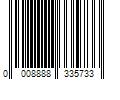 0 008888 335733